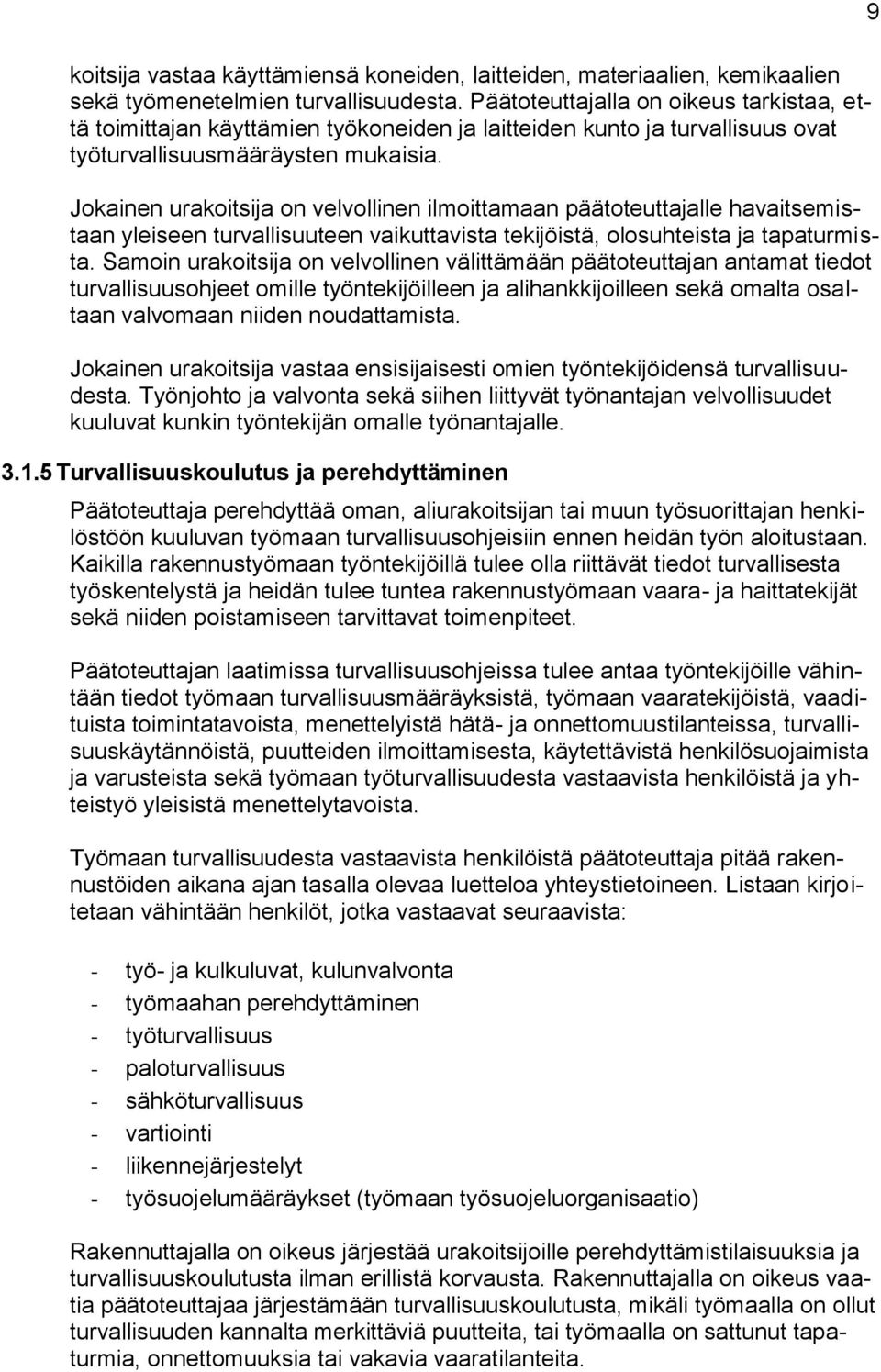 9

koitsija vastaa käyttämiensä koneiden, laitteiden, materiaalien, kemikaalien sekä työmenetelmien turvallisuudesta. Päätoteuttajalla on oikeus tarkistaa, että toimittajan käyttämien työkoneiden ja laitteiden kunto ja turvallisuus ovat työturvallisuusmääräysten mukaisia.

Jokainen urakoitsija on velvollinen ilmoittamaan päätoteuttajalle havaitsemistaan yleiseen turvallisuuteen vaikuttavista tekijöistä, olosuhteista ja tapaturmista. Samoin urakoitsija on velvollinen välittämään päätoteuttajan antamat tiedot turvallisuusohjeet omille työntekijöilleen ja alihankkijoilleen sekä omalta osaltaan valvomaan niiden noudattamista.

Jokainen urakoitsija vastaa ensisijaisesti omien työntekijöidensä turvallisuudesta. Työnjohto ja valvonta sekä siihen liittyvät työnantajan velvollisuudet kuuluvat kunkin työntekijän omalle työnantajalle.

3.1.5 Turvallisuuskoulutus ja perehdyttäminen

Päätoteuttaja perehdyttää oman, aliurakoitsijan tai muun työsuorittajan henkilöstöön kuuluvan työmaan turvallisuusohjeisiin ennen heidän työn aloitustaan. Kaikilla rakennustyömaan työntekijöillä tulee olla riittävät tiedot turvallisesta työskentelystä ja heidän tulee tuntea rakennustyömaan vaara- ja haittatekijät sekä niiden poistamiseen tarvittavat toimenpiteet.

Päätoteuttajan laatimissa turvallisuusohjeissa tulee antaa työntekijöille vähintään tiedot työmaan turvallisuusmääräyksistä, työmaan vaaratekijöistä, vaadituista toimintatavoista, menettelyistä hätä- ja onnettomuustilanteissa, turvallisuuskäytännöistä, puutteiden ilmoittamisesta, käytettävistä henkilösuojaimista ja varusteista sekä työmaan työturvallisuudesta vastaavista henkilöistä ja yhteistyö yleisistä menettelytavoista.

Työmaan turvallisuudesta vastaavista henkilöistä päätoteuttaja pitää rakennustöiden aikana ajan tasalla olevaa luetteloa yhteystietoineen. Listaan kirjoitetaan vähintään henkilöt, jotka vastaavat seuraavista:

- työ- ja kulkuluvat, kulunvalvonta
- työmaahan perehdyttäminen
- työturvallisuus
- paloturvallisuus
- sähköturvallisuus
- vartiointi
- liikennejärjestelyt
- työsuojelumääräykset (työmaan työsuojeluorganisaatio)

Rakennuttajalla on oikeus järjestää urakoitsijoille perehdyttämistilaisuuksia ja turvallisuuskoulutusta ilman erillistä korvausta. Rakennuttajalla on oikeus vaatia päätoteuttajaa järjestämään turvallisuuskoulutusta, mikäli työmaalla on ollut turvallisuuden kannalta merkittäviä puutteita, tai työmaalla on sattunut tapaturmia, onnettomuuksia tai vakavia vaaratilanteita.